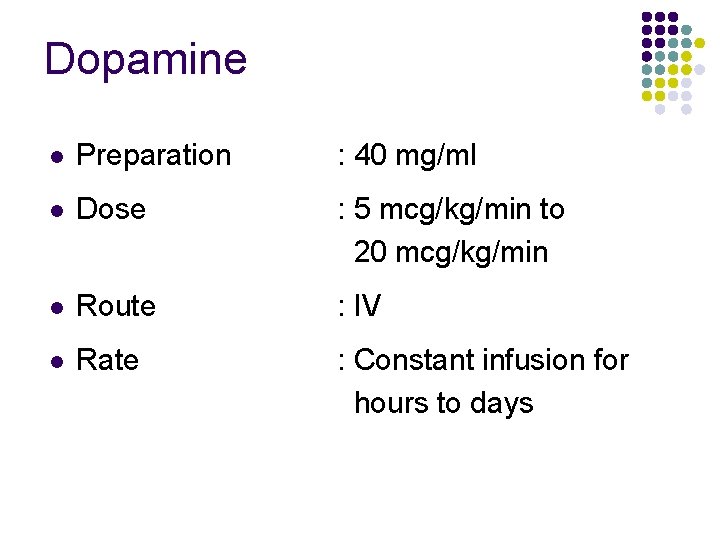 Dopamine

- Preparation : 40 mg/ml
- Dose : 5 mcg/kg/min to 20 mcg/kg/min
- Route : IV
- Rate : Constant infusion for hours to days